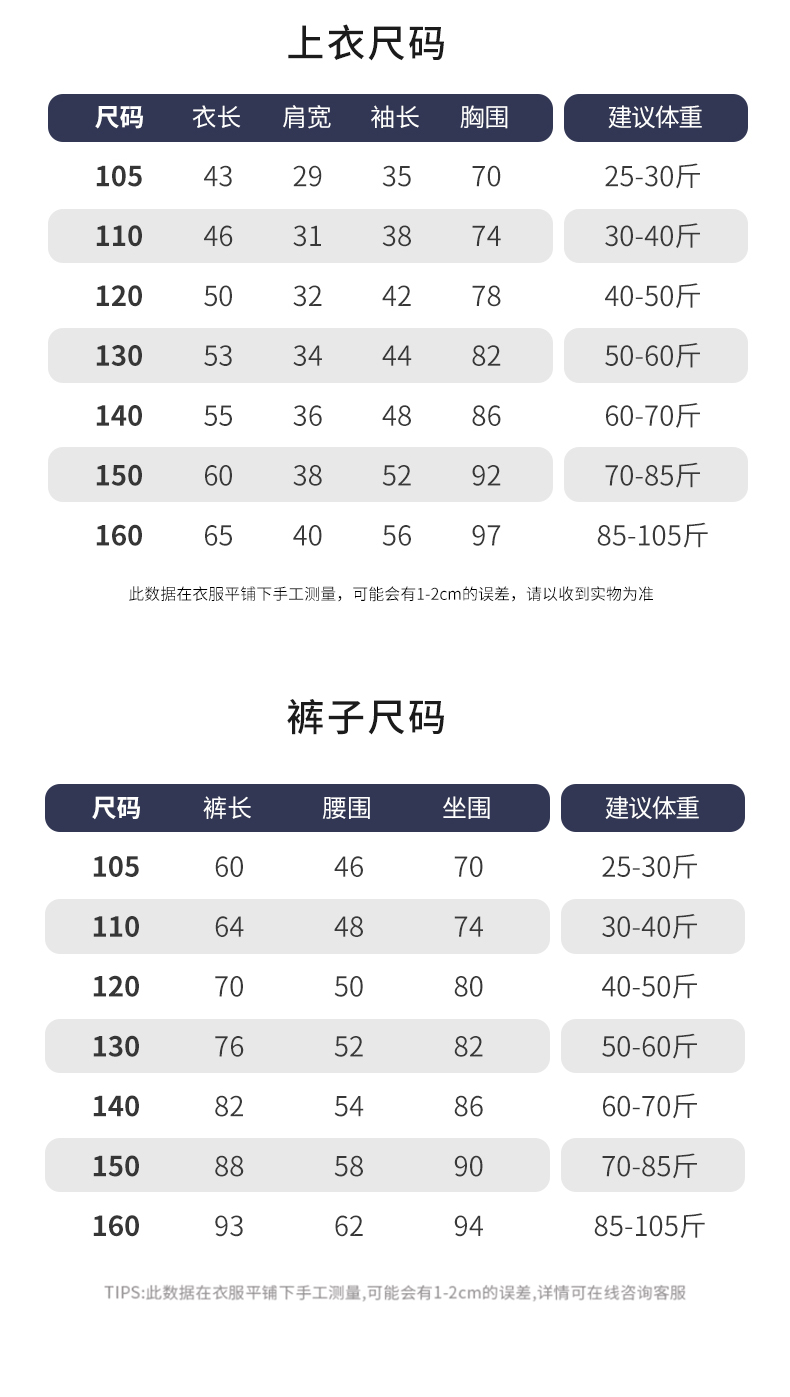 上衣尺码

| 尺码 | 衣长 | 肩宽 | 袖长 | 胸围 | 建议体重 |
|---|---|---|---|---|---|
| 105 | 43 | 29 | 35 | 70 | 25-30斤 |
| 110 | 46 | 31 | 38 | 74 | 30-40斤 |
| 120 | 50 | 32 | 42 | 78 | 40-50斤 |
| 130 | 53 | 34 | 44 | 82 | 50-60斤 |
| 140 | 55 | 36 | 48 | 86 | 60-70斤 |
| 150 | 60 | 38 | 52 | 92 | 70-85斤 |
| 160 | 65 | 40 | 56 | 97 | 85-105斤 |

此数据在衣服平铺下手工测量，可能会有1-2cm的误差，请以收到实物为准

裤子尺码

| 尺码 | 裤长 | 腰围 | 坐围 | 建议体重 |
|---|---|---|---|---|
| 105 | 60 | 46 | 70 | 25-30斤 |
| 110 | 64 | 48 | 74 | 30-40斤 |
| 120 | 70 | 50 | 80 | 40-50斤 |
| 130 | 76 | 52 | 82 | 50-60斤 |
| 140 | 82 | 54 | 86 | 60-70斤 |
| 150 | 88 | 58 | 90 | 70-85斤 |
| 160 | 93 | 62 | 94 | 85-105斤 |

TIPS:此数据在衣服平铺下手工测量,可能会有1-2cm的误差,详情可在线咨询客服